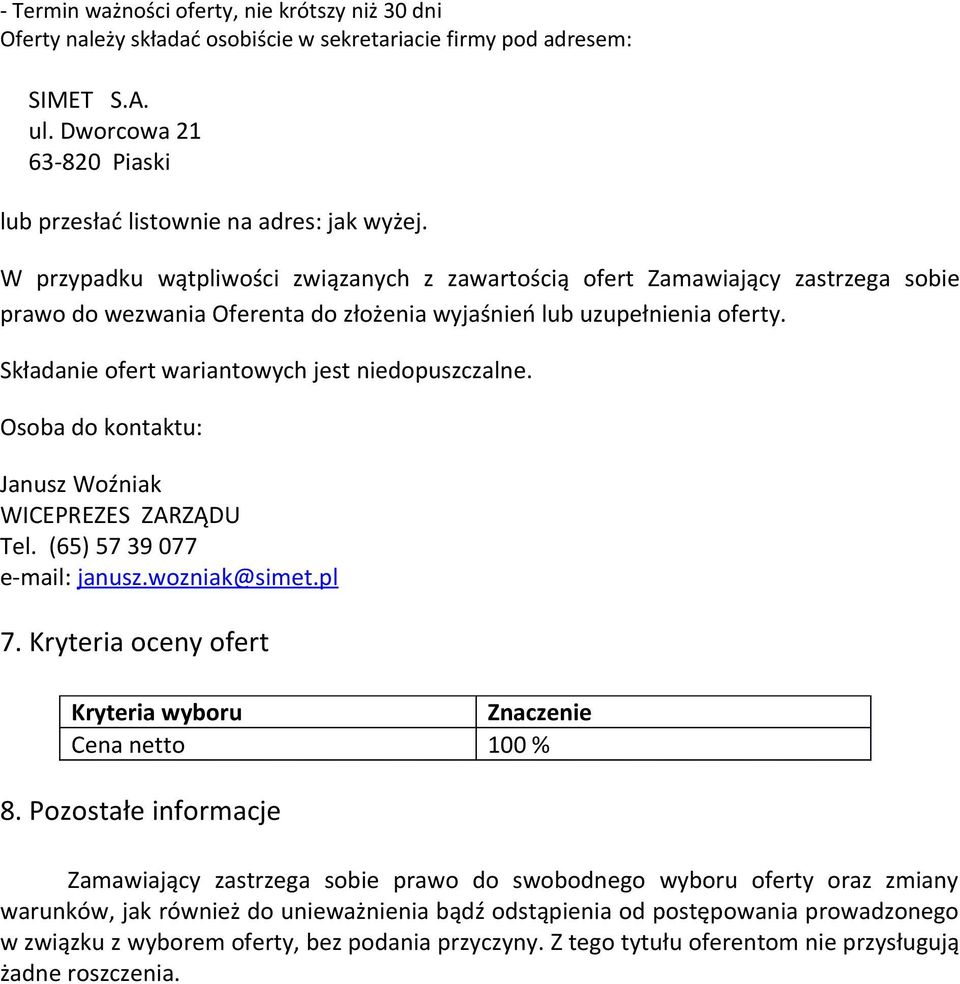 - Termin ważności oferty, nie krótszy niż 30 dni
Oferty należy składać osobiście w sekretariacie firmy pod adresem:

SIMET S.A.
ul. Dworcowa 21
63-820 Piaski

lub przesłać listownie na adres: jak wyżej.

W przypadku wątpliwości związanych z zawartością ofert Zamawiający zastrzega sobie prawo do wezwania Oferenta do złożenia wyjaśnień lub uzupełnienia oferty.

Składanie ofert wariantowych jest niedopuszczalne.

Osoba do kontaktu:

Janusz Woźniak
WICEPREZES ZARZĄDU
Tel. (65) 57 39 077
e-mail: janusz.wozniak@simet.pl

7. Kryteria oceny ofert

| Kryteria wyboru | Znaczenie |
|---|---|
| Cena netto | 100 % |

8. Pozostałe informacje

Zamawiający zastrzega sobie prawo do swobodnego wyboru oferty oraz zmiany warunków, jak również do unieważnienia bądź odstąpienia od postępowania prowadzonego w związku z wyborem oferty, bez podania przyczyny. Z tego tytułu oferentom nie przysługują żadne roszczenia.